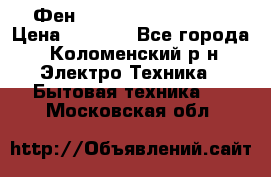 Фен
Цена Все города
Коломенский р н
Электро Техника
Бытовая техника
Московская обл

http://Объявлений.сайт